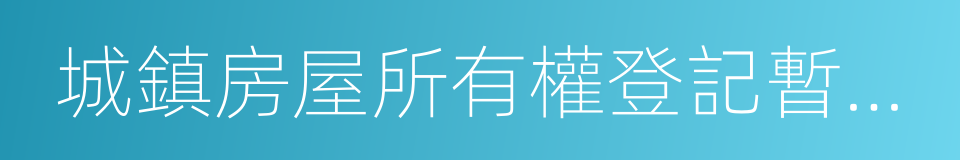 城鎮房屋所有權登記暫…